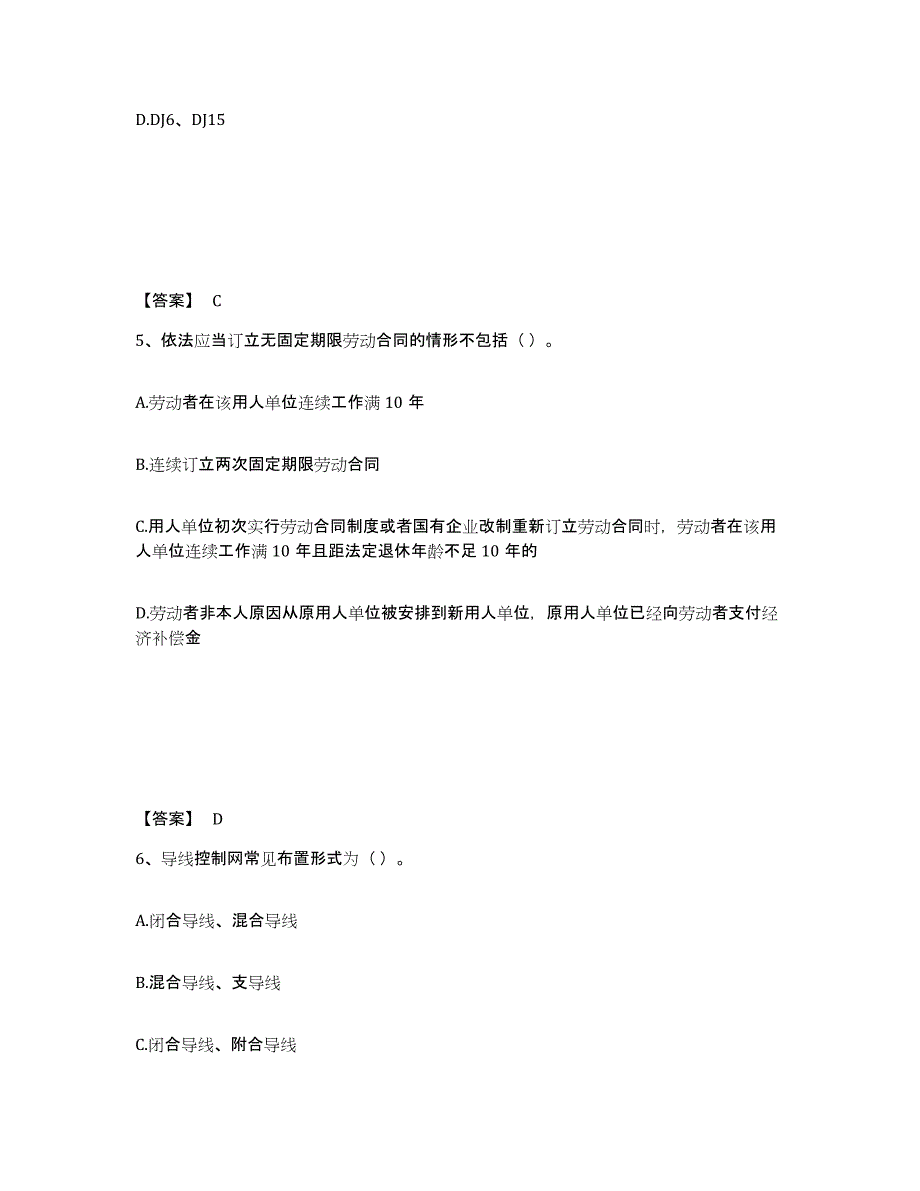 D.DJ6、DJ15

【答案】 C

5、依法应当订立无固定期限劳动合同的情形不包括（ ）。

A.劳动者在该用人单位连续工作满 10 年

B.连续订立两次固定期限劳动合同

C.用人单位初次实行劳动合同制度或者国有企业改制重新订立劳动合同时，劳动者在该用人单位连续工作满 10 年且距法定退休年龄不足 10 年的

D.劳动者非本人原因从原用人单位被安排到新用人单位，原用人单位已经向劳动者支付经济补偿金

【答案】 D

6、导线控制网常见布置形式为（ ）。

A.闭合导线、混合导线

B.混合导线、支导线

C.闭合导线、附合导线